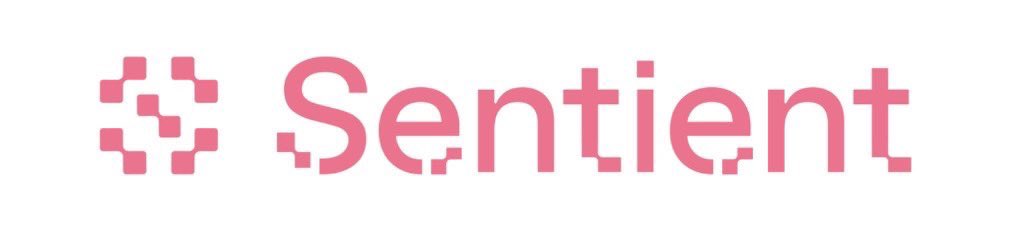 Sentient